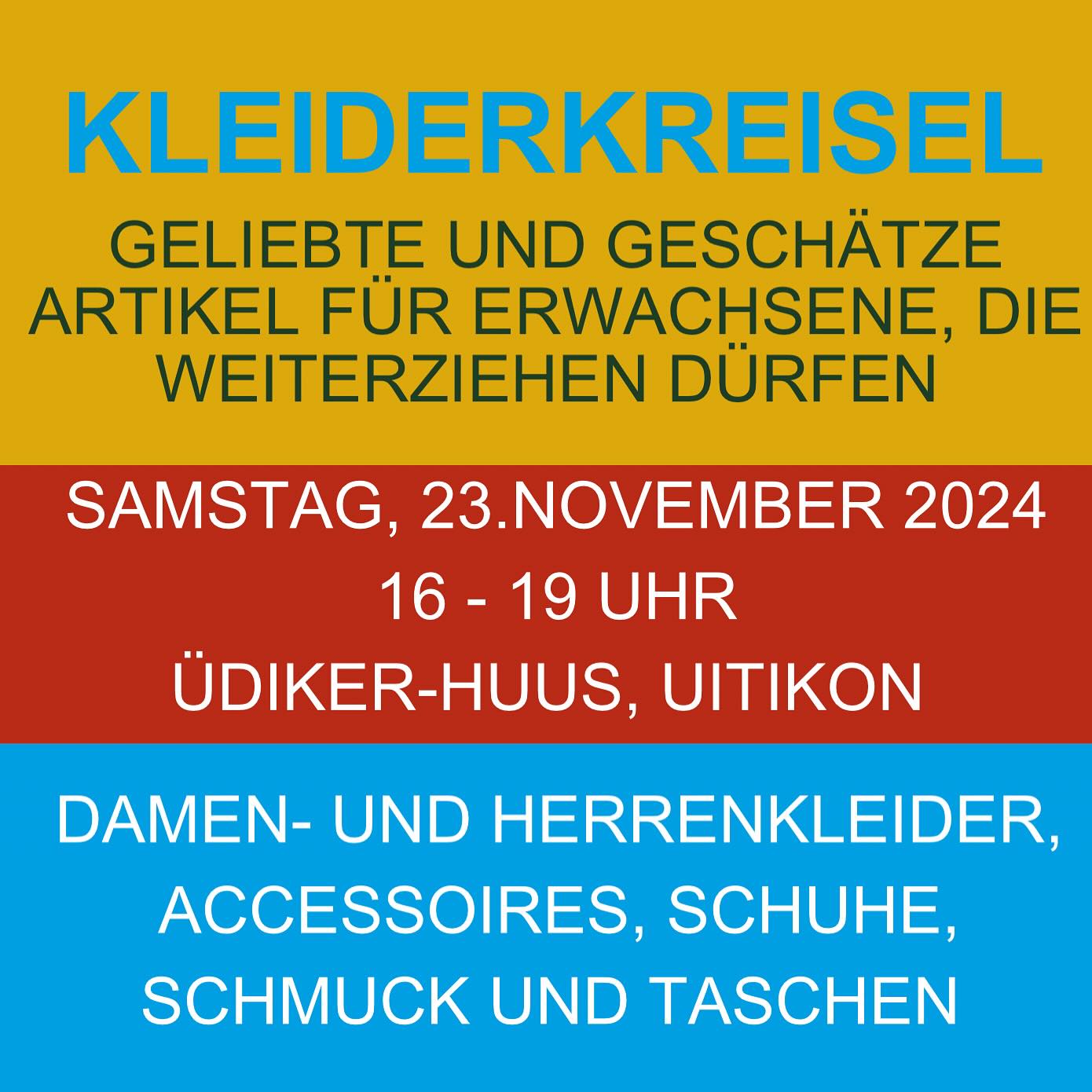 KLEIDERKREISEL

GELIEBTE UND GESCHÄTZE ARTIKEL FÜR ERWACHSENE, DIE WEITERZIEHEN DÜRFEN

SAMSTAG, 23.NOVEMBER 2024

16 - 19 UHR

ÜDIKER-HUUS, UITIKON

DAMEN- UND HERRENKLEIDER, ACCESSOIRES, SCHUHE, SCHMUCK UND TASCHEN